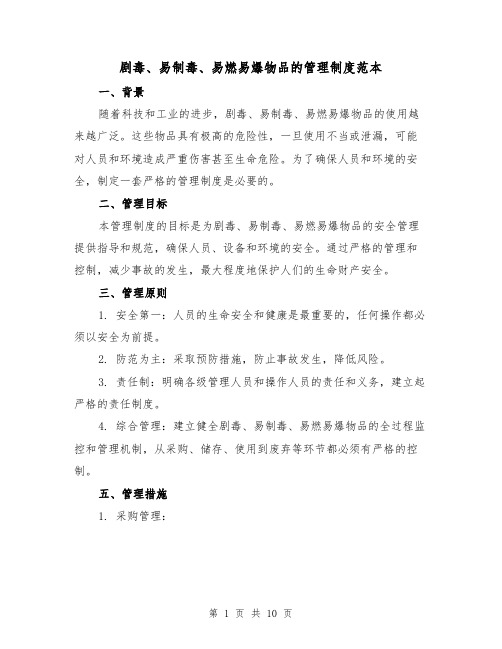 剧毒、易制毒、易燃易爆物品的管理制度范本

一、背景

随着科技和工业的进步，剧毒、易制毒、易燃易爆物品的使用越来越广泛。这些物品具有极高的危险性，一旦使用不当或泄漏，可能对人员和环境造成严重伤害甚至生命危险。为了确保人员和环境的安全，制定一套严格的管理制度是必要的。

二、管理目标

本管理制度的目标是为剧毒、易制毒、易燃易爆物品的安全管理提供指导和规范，确保人员、设备和环境的安全。通过严格的管理和控制，减少事故的发生，最大程度地保护人们的生命财产安全。

三、管理原则

1. 安全第一：人员的生命安全和健康是最重要的，任何操作都必须以安全为前提。

2. 防范为主：采取预防措施，防止事故发生，降低风险。

3. 责任制：明确各级管理人员和操作人员的责任和义务，建立起严格的责任制度。

4. 综合管理：建立健全剧毒、易制毒、易燃易爆物品的全过程监控和管理机制，从采购、储存、使用到废弃等环节都必须有严格的控制。

五、管理措施

1. 采购管理：

第 1 页 共 10 页